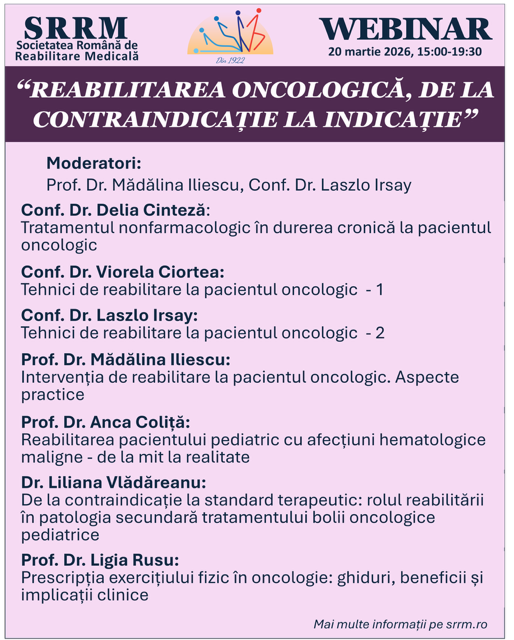 SRRM
Societatea Română de Reabilitare Medicală

Din 1922

WEBINAR
20 martie 2026, 15:00-19:30

“REABILITAREA ONCOLOGICĂ, DE LA CONTRAINDICAȚIE LA INDICAȚIE”

Moderatori:
Prof. Dr. Mădălina Iliescu, Conf. Dr. Laszlo Irsay

Conf. Dr. Delia Cinteză:
Tratamentul nonfarmacologic în durerea cronică la pacientul oncologic

Conf. Dr. Viorela Ciortea:
Tehnici de reabilitare la pacientul oncologic - 1

Conf. Dr. Laszlo Irsay:
Tehnici de reabilitare la pacientul oncologic - 2

Prof. Dr. Mădălina Iliescu:
Intervenția de reabilitare la pacientul oncologic. Aspecte practice

Prof. Dr. Anca Coliță:
Reabilitarea pacientului pediatric cu afecțiuni hematologice maligne - de la mit la realitate

Dr. Liliana Vlădăreanu:
De la contraindicație la standard terapeutic: rolul reabilitării în patologia secundară tratamentului bolii oncologice pediatrice

Prof. Dr. Ligia Rusu:
Prescripția exercițiului fizic în oncologie: ghiduri, beneficii și implicații clinice

Mai multe informații pe srrm.ro